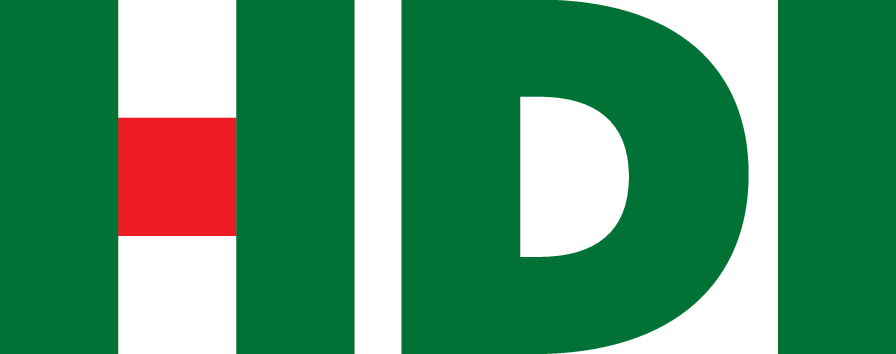 HDI